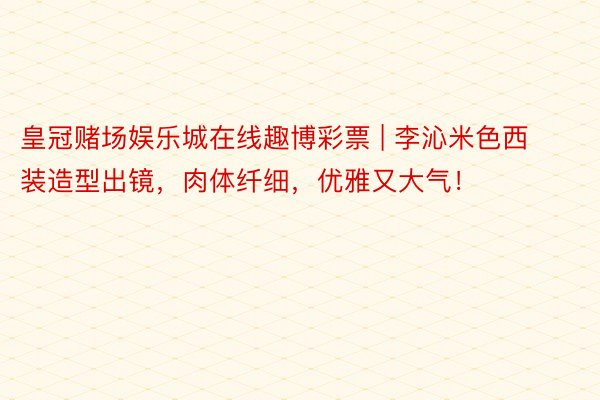 皇冠赌场娱乐城在线趣博彩票 | 李沁米色西装造型出镜，肉体纤细，优雅又大气！